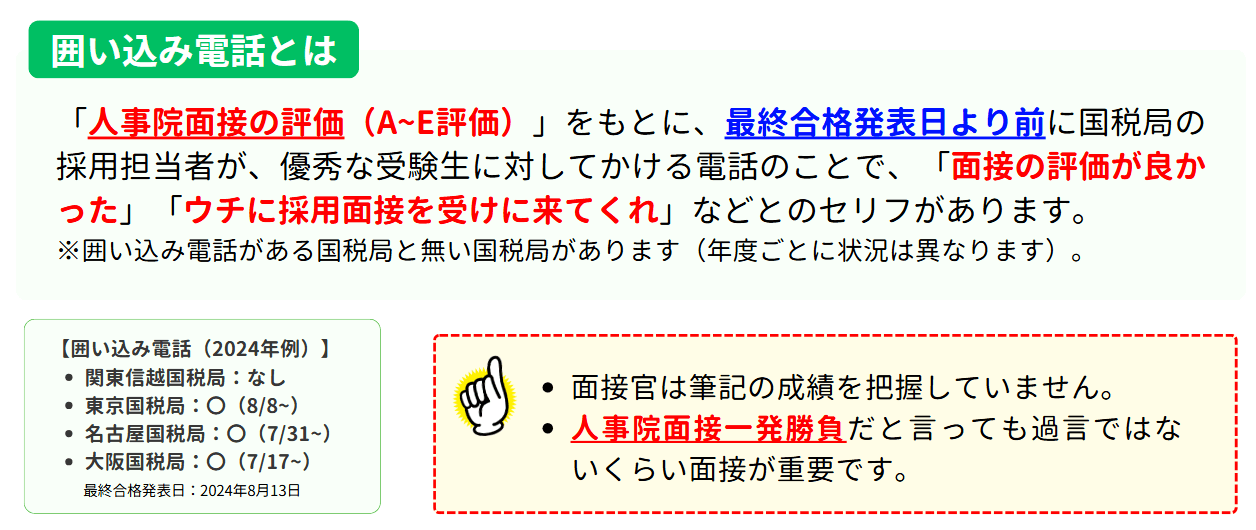 囲い込み電話とは

「人事院面接の評価（A~E評価）」をもとに、最終合格発表日より前に国税局の採用担当者が、優秀な受験生に対してかける電話のことで、「面接の評価が良かった」「ウチに採用面接を受けに来てくれ」などとのセリフがあります。
※囲い込み電話がある国税局と無い国税局があります（年度ごとに状況は異なります）。

【囲い込み電話（2024年例）】
• 関東信越国税局：なし
• 東京国税局：〇（8/8~）
• 名古屋国税局：〇（7/31~）
• 大阪国税局：〇（7/17~）
最終合格発表日：2024年8月13日

• 面接官は筆記の成績を把握していません。
• 人事院面接一発勝負だと言っても過言ではないくらい面接が重要です。